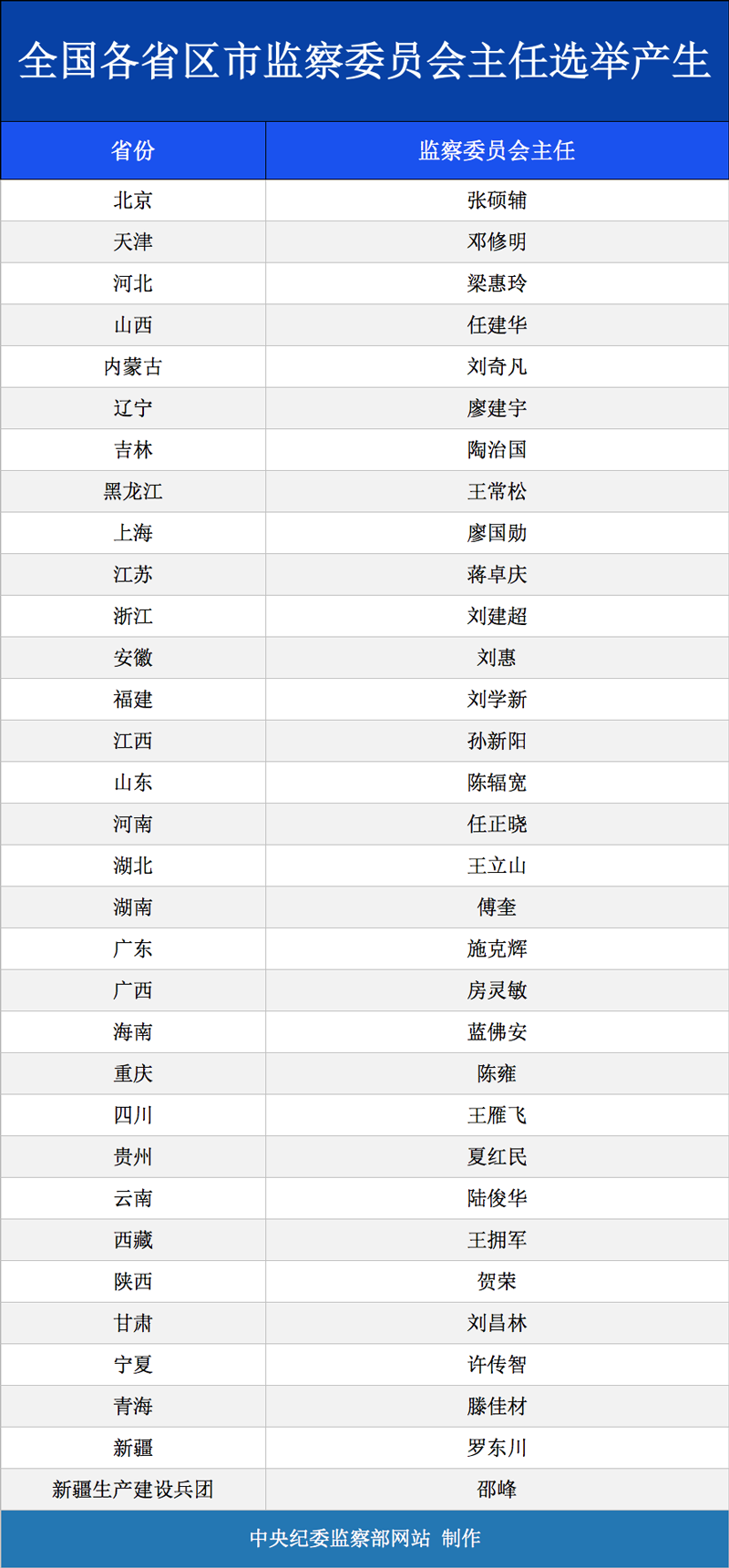 全国各省区市监察委员会主任选举产生

| 省份 | 监察委员会主任 |
|---|---|
| 北京 | 张硕辅 |
| 天津 | 邓修明 |
| 河北 | 梁惠玲 |
| 山西 | 任建华 |
| 内蒙古 | 刘奇凡 |
| 辽宁 | 廖建宇 |
| 吉林 | 陶治国 |
| 黑龙江 | 王常松 |
| 上海 | 廖国勋 |
| 江苏 | 蒋卓庆 |
| 浙江 | 刘建超 |
| 安徽 | 刘惠 |
| 福建 | 刘学新 |
| 江西 | 孙新阳 |
| 山东 | 陈辐宽 |
| 河南 | 任正晓 |
| 湖北 | 王立山 |
| 湖南 | 傅奎 |
| 广东 | 施克辉 |
| 广西 | 房灵敏 |
| 海南 | 蓝佛安 |
| 重庆 | 陈雍 |
| 四川 | 王雁飞 |
| 贵州 | 夏红民 |
| 云南 | 陆俊华 |
| 西藏 | 王拥军 |
| 陕西 | 贺荣 |
| 甘肃 | 刘昌林 |
| 宁夏 | 许传智 |
| 青海 | 滕佳材 |
| 新疆 | 罗东川 |
| 新疆生产建设兵团 | 邵峰 |

中央纪委监察部网站 制作